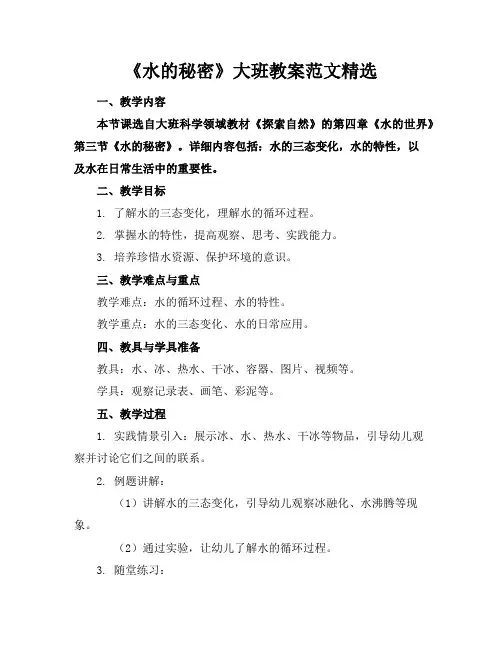 《水的秘密》大班教案范文精选

一、教学内容

本节课选自大班科学领域教材《探索自然》的第四章《水的世界》第三节《水的秘密》。详细内容包括：水的三态变化，水的特性，以及水在日常生活中的重要性。

二、教学目标

1. 了解水的三态变化，理解水的循环过程。

2. 掌握水的特性，提高观察、思考、实践能力。

3. 培养珍惜水资源、保护环境的意识。

三、教学难点与重点

教学难点：水的循环过程、水的特性。

教学重点：水的三态变化、水的日常应用。

四、教具与学具准备

教具：水、冰、热水、干冰、容器、图片、视频等。

学具：观察记录表、画笔、彩泥等。

五、教学过程

1. 实践情景引入：展示冰、水、热水、干冰等物品，引导幼儿观察并讨论它们之间的联系。

2. 例题讲解：

（1）讲解水的三态变化，引导幼儿观察冰融化、水沸腾等现象。

（2）通过实验，让幼儿了解水的循环过程。

3. 随堂练习：